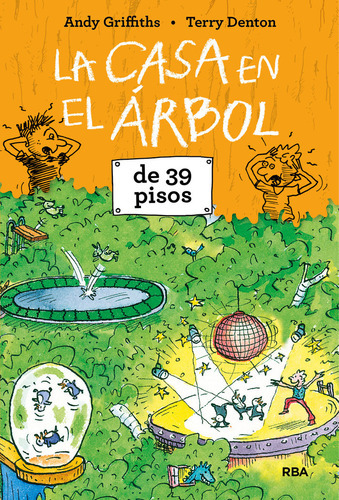 Andy Griffiths • Terry Denton

LA CASA EN EL ÁRBOL

de 39 pisos

RBA